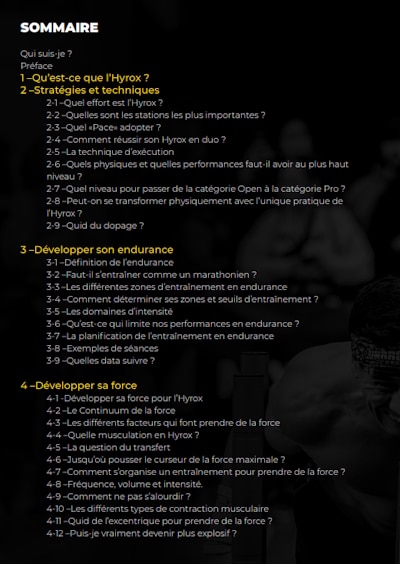 SOMMAIRE

Qui suis-je ?
Préface
1 –Qu'est-ce que l'Hyrox ?
2 –Stratégies et techniques
2-1 –Quel effort est l'Hyrox ?
2-2 –Quelles sont les stations les plus importantes ?
2-3 –Quel «Pace» adopter ?
2-4 –Comment réussir son Hyrox en duo ?
2-5 –La technique d'exécution
2-6 –Quels physiques et quelles performances faut-il avoir au plus haut niveau ?
2-7 –Quel niveau pour passer de la catégorie Open à la catégorie Pro ?
2-8 –Peut-on se transformer physiquement avec l'unique pratique de l'Hyrox ?
2-9 –Quid du dopage ?

3 –Développer son endurance
3-1 –Définition de l'endurance
3-2 –Faut-il s'entraîner comme un marathonien ?
3-3 –Les différentes zones d'entraînement en endurance
3-4 –Comment déterminer ses zones et seuils d'entraînement ?
3-5 –Les domaines d'intensité
3-6 –Qu'est-ce qui limite nos performances en endurance ?
3-7 –La planification de l'entraînement en endurance
3-8 –Exemples de séances
3-9 –Quelles data suivre ?

4 –Développer sa force
4-1 -Développer sa force pour l'Hyrox
4-2 –Le Continuum de la force
4-3 –Les différents facteurs qui font prendre de la force
4-4 –Quelle musculation en Hyrox ?
4-5 –La question du transfert
4-6 –Jusqu'où pousser le curseur de la force maximale ?
4-7 –Comment s'organise un entraînement pour prendre de la force ?
4-8 –Fréquence, volume et intensité.
4-9 –Comment ne pas s'alourdir ?
4-10 –Les différents types de contraction musculaire
4-11 –Quid de l'excentrique pour prendre de la force ?
4-12 –Puis-je vraiment devenir plus explosif ?